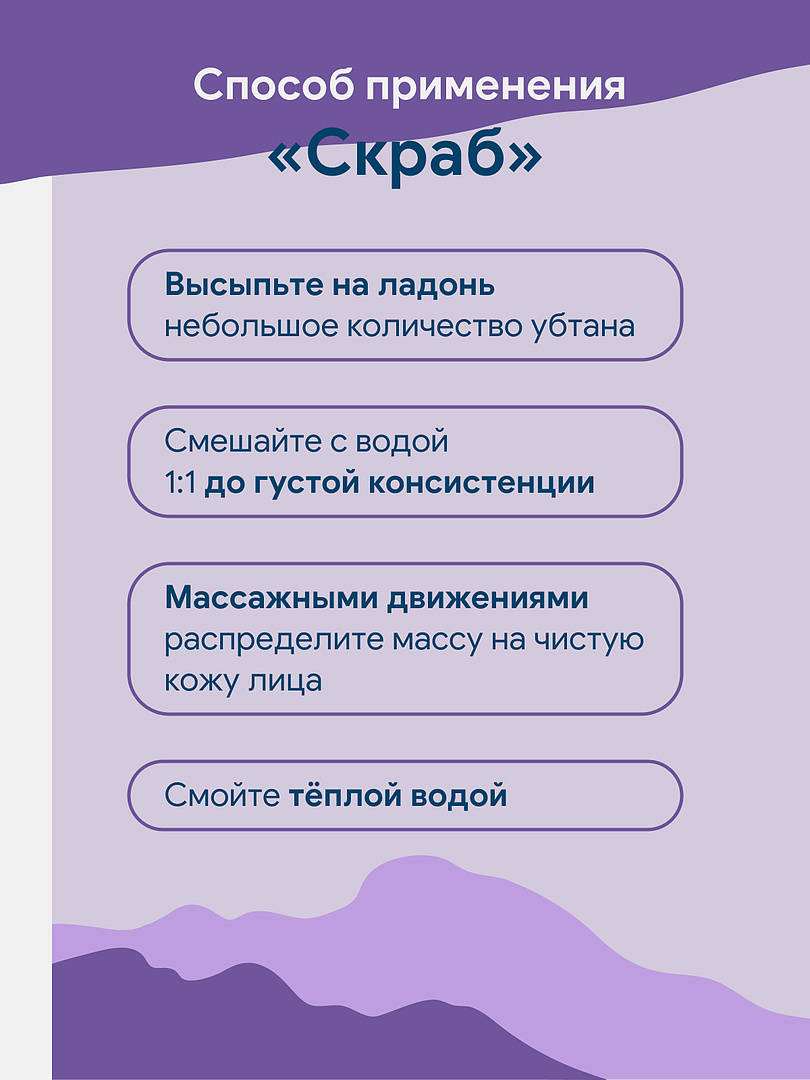 Способ применения
«Скраб»

Высыпьте на ладонь небольшое количество убтана

Смешайте с водой 1:1 до густой консистенции

Массажными движениями распределите массу на чистую кожу лица

Смойте тёплой водой